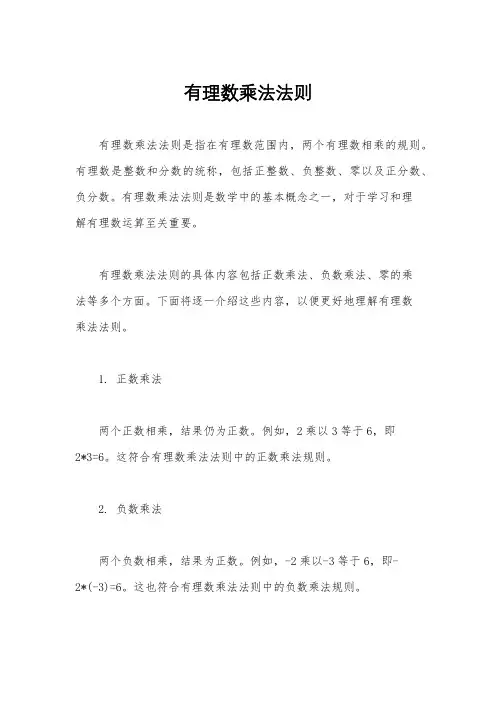 有理数乘法法则

有理数乘法法则是指在有理数范围内，两个有理数相乘的规则。有理数是整数和分数的统称，包括正整数、负整数、零以及正分数、负分数。有理数乘法法则是数学中的基本概念之一，对于学习和理解有理数运算至关重要。

有理数乘法法则的具体内容包括正数乘法、负数乘法、零的乘法等多个方面。下面将逐一介绍这些内容，以便更好地理解有理数乘法法则。

1. 正数乘法

两个正数相乘，结果仍为正数。例如，2 乘以 3 等于 6，即 2*3=6。这符合有理数乘法法则中的正数乘法规则。

2. 负数乘法

两个负数相乘，结果为正数。例如，-2 乘以-3 等于 6，即-2*(-3)=6。这也符合有理数乘法法则中的负数乘法规则。